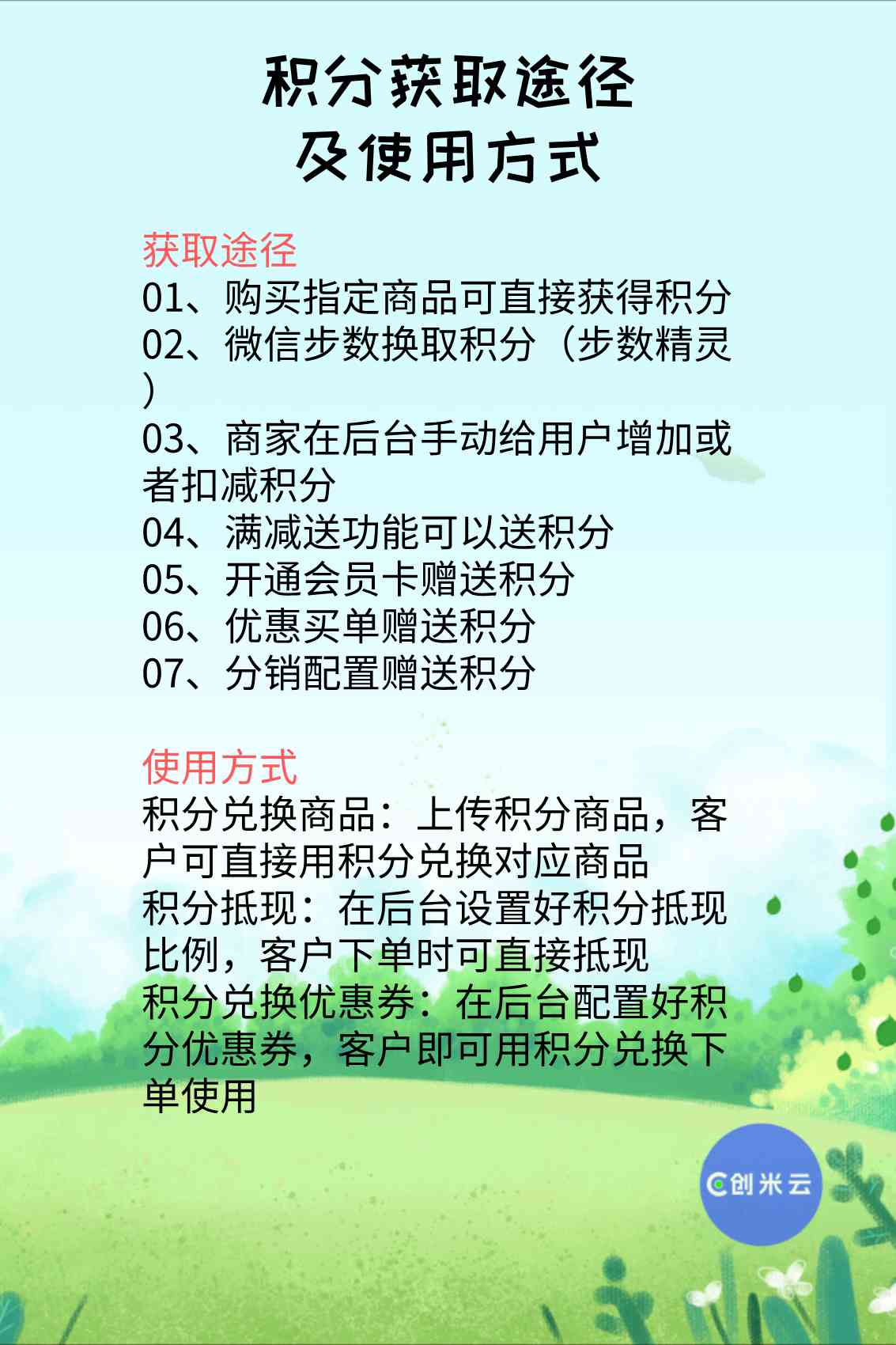 积分获取途径
及使用方式

获取途径
01、购买指定商品可直接获得积分
02、微信步数换取积分（步数精灵）
03、商家在后台手动给用户增加或者扣减积分
04、满减送功能可以送积分
05、开通会员卡赠送积分
06、优惠买单赠送积分
07、分销配置赠送积分

使用方式
积分兑换商品：上传积分商品，客户可直接用积分兑换对应商品
积分抵现：在后台设置好积分抵现比例，客户下单时可直接抵现
积分兑换优惠券：在后台配置好积分优惠券，客户即可用积分兑换下单使用

创米云